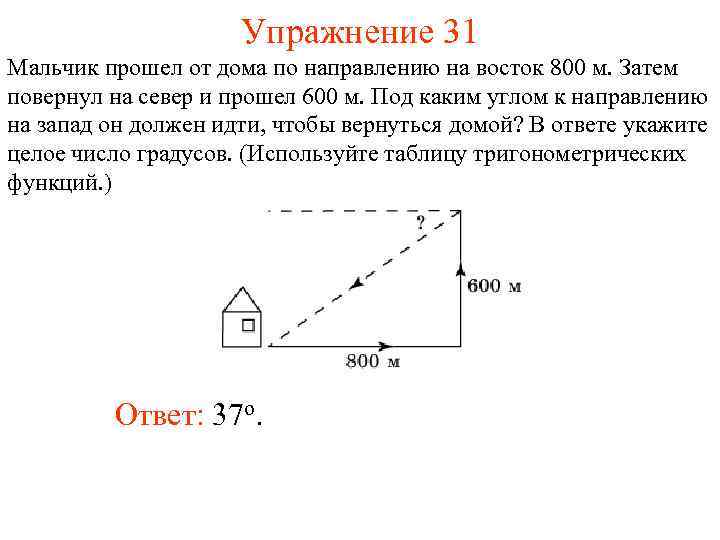 Упражнение 31

Мальчик прошел от дома по направлению на восток 800 м. Затем повернул на север и прошел 600 м. Под каким углом к направлению на запад он должен идти, чтобы вернуться домой? В ответе укажите целое число градусов. (Используйте таблицу тригонометрических функций.)

?

600 м

800 м

Ответ: $37^o$.